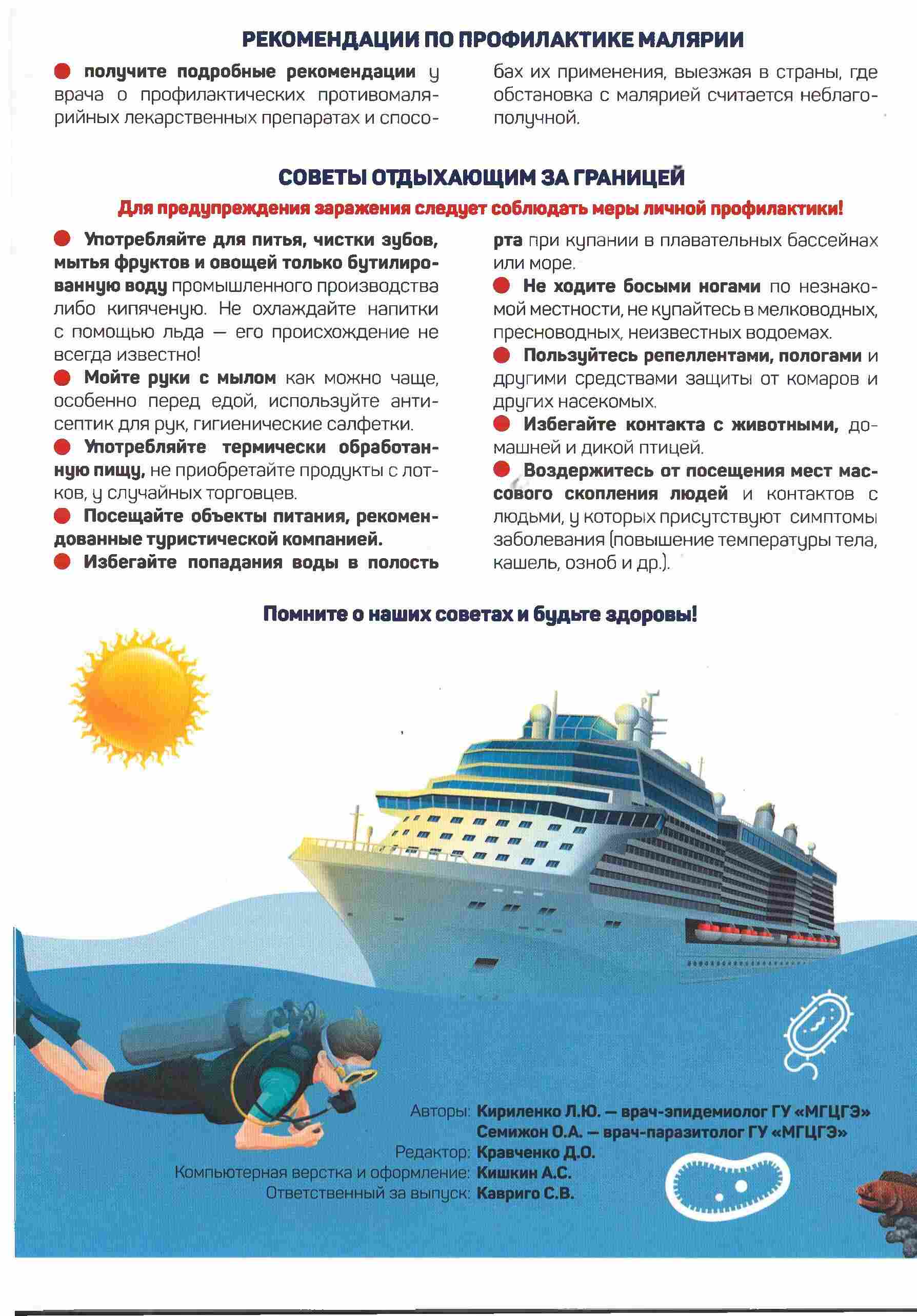 РЕКОМЕНДАЦИИ ПО ПРОФИЛАКТИКЕ МАЛЯРИИ

получите подробные рекомендации у врача о профилактических противомалярийных лекарственных препаратах и способах их применения, выезжая в страны, где обстановка с малярией считается неблагополучной.

СОВЕТЫ ОТДЫХАЮЩИМ ЗА ГРАНИЦЕЙ

Для предупреждения заражения следует соблюдать меры личной профилактики!

Употребляйте для питья, чистки зубов, мытья фруктов и овощей только бутилированную воду промышленного производства либо кипяченую. Не охлаждайте напитки с помощью льда — его происхождение не всегда известно!

Мойте руки с мылом как можно чаще, особенно перед едой, используйте антисептик для рук, гигиенические салфетки.

Употребляйте термически обработанную пищу, не приобретайте продукты с лотков, у случайных торговцев.

Посещайте объекты питания, рекомендованные туристической компанией.

Избегайте попадания воды в полость рта при купании в плавательных бассейнах или море.

Не ходите босыми ногами по незнакомой местности, не купайтесь в мелководных, пресноводных, неизвестных водоемах.

Пользуйтесь репеллентами, пологами и другими средствами защиты от комаров и других насекомых.

Избегайте контакта с животными, домашней и дикой птицей.

Воздержитесь от посещения мест массового скопления людей и контактов с людьми, у которых присутствуют симптомы заболевания (повышение температуры тела, кашель, озноб и др.).

Помните о наших советах и будьте здоровы!

Авторы: Кириленко Л.Ю. — врач-эпидемиолог ГУ «МГЦГЭ»
Семижон О.А. — врач-паразитолог ГУ «МГЦГЭ»
Редактор: Кравченко Д.О.
Компьютерная верстка и оформление: Кишкин А.С.
Ответственный за выпуск: Кавриго С.В.